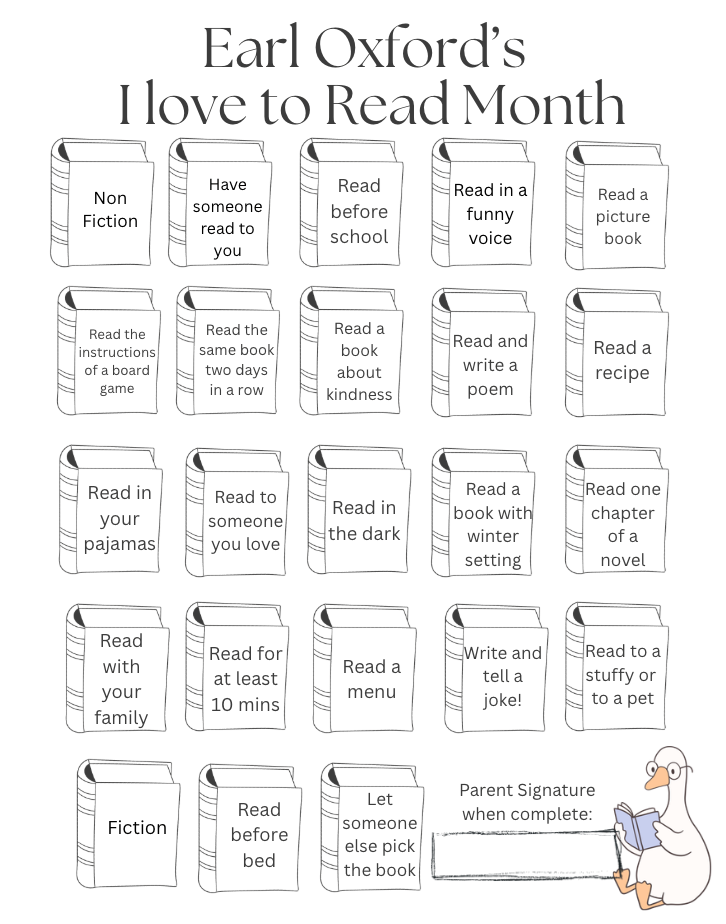 Earl Oxford's
I love to Read Month

Non Fiction

Have someone read to you

Read before school

Read in a funny voice

Read a picture book

Read the instructions of a board game

Read the same book two days in a row

Read a book about kindness

Read and write a poem

Read a recipe

Read in your pajamas

Read to someone you love

Read in the dark

Read a book with winter setting

Read one chapter of a novel

Read with your family

Read for at least 10 mins

Read a menu

Write and tell a joke!

Read to a stuffy or to a pet

Fiction

Read before bed

Let someone else pick the book

Parent Signature when complete: